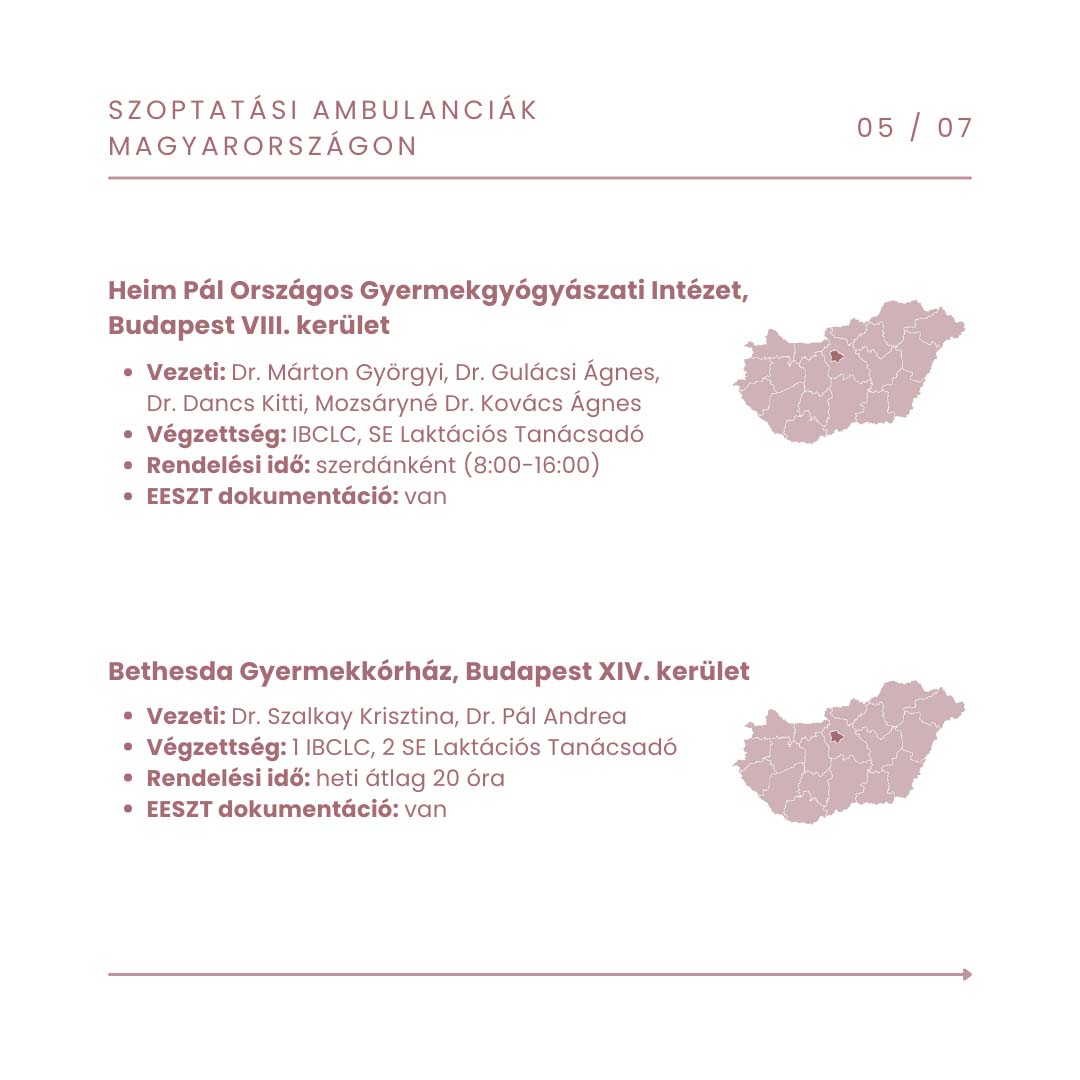 SZOPTATÁSI AMBULANCIÁK MAGYARORSZÁGON

05 / 07

Heim Pál Országos Gyermekgyógyászati Intézet, Budapest VIII. kerület

• Vezeti: Dr. Márton Györgyi, Dr. Gulácsi Ágnes, Dr. Dancs Kitti, Mozsáryné Dr. Kovács Ágnes
• Végzettség: IBCLC, SE Laktációs Tanácsadó
• Rendelési idő: szerdánként (8:00-16:00)
• EESZT dokumentáció: van

Bethesda Gyermekkórház, Budapest XIV. kerület

• Vezeti: Dr. Szalkay Krisztina, Dr. Pál Andrea
• Végzettség: 1 IBCLC, 2 SE Laktációs Tanácsadó
• Rendelési idő: heti átlag 20 óra
• EESZT dokumentáció: van